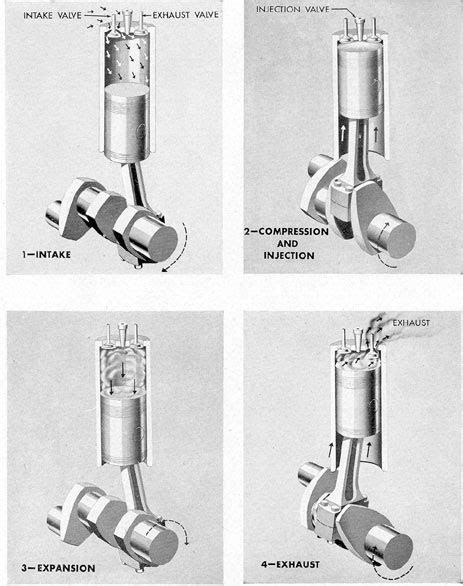 INTAKE VALVE

EXHAUST VALVE

1—INTAKE

INJECTION VALVE

2—COMPRESSION AND INJECTION

3—EXPANSION

EXHAUST

4—EXHAUST